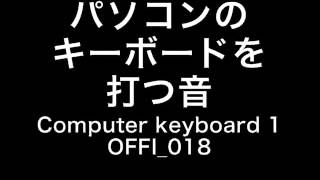 パソコンの
キーボードを
打つ音
Computer keyboard 1
OFFI_018